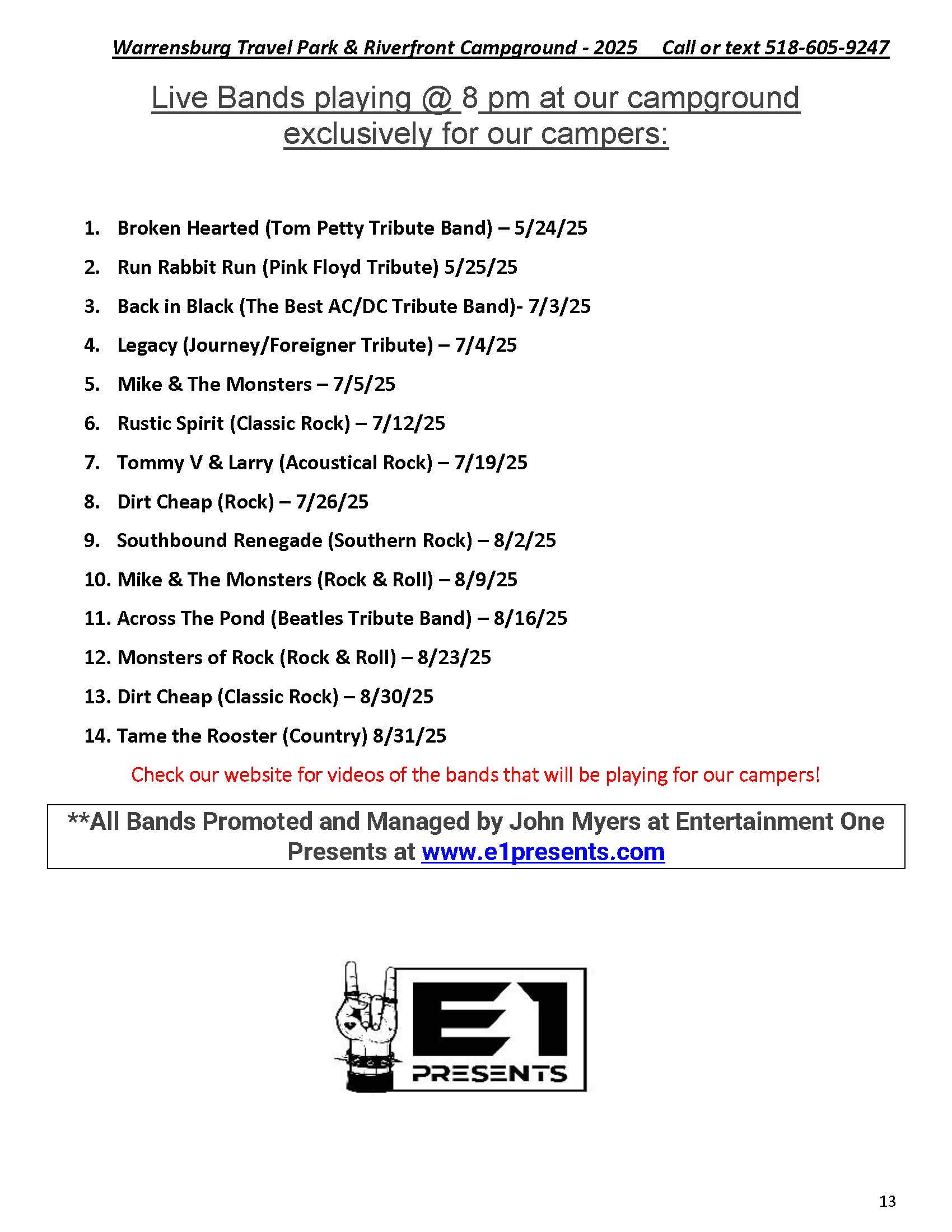 Warrensburg Travel Park & Riverfront Campground - 2025    Call or text 518-605-9247

Live Bands playing @ 8 pm at our campground exclusively for our campers:

1. Broken Hearted (Tom Petty Tribute Band) – 5/24/25
2. Run Rabbit Run (Pink Floyd Tribute) 5/25/25
3. Back in Black (The Best AC/DC Tribute Band)- 7/3/25
4. Legacy (Journey/Foreigner Tribute) – 7/4/25
5. Mike & The Monsters – 7/5/25
6. Rustic Spirit (Classic Rock) – 7/12/25
7. Tommy V & Larry (Acoustical Rock) – 7/19/25
8. Dirt Cheap (Rock) – 7/26/25
9. Southbound Renegade (Southern Rock) – 8/2/25
10. Mike & The Monsters (Rock & Roll) – 8/9/25
11. Across The Pond (Beatles Tribute Band) – 8/16/25
12. Monsters of Rock (Rock & Roll) – 8/23/25
13. Dirt Cheap (Classic Rock) – 8/30/25
14. Tame the Rooster (Country) 8/31/25

Check our website for videos of the bands that will be playing for our campers!

**All Bands Promoted and Managed by John Myers at Entertainment One Presents at www.e1presents.com

E1 PRESENTS

13